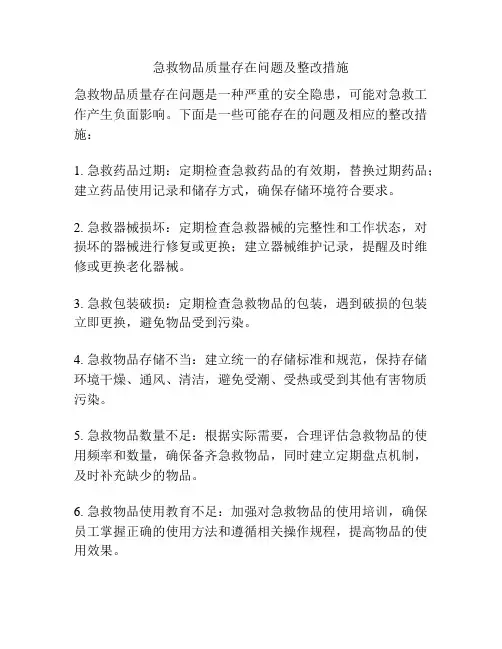 急救物品质量存在问题及整改措施

急救物品质量存在问题是一种严重的安全隐患，可能对急救工作产生负面影响。下面是一些可能存在的问题及相应的整改措施：

1. 急救药品过期：定期检查急救药品的有效期，替换过期药品；建立药品使用记录和储存方式，确保存储环境符合要求。

2. 急救器械损坏：定期检查急救器械的完整性和工作状态，对损坏的器械进行修复或更换；建立器械维护记录，提醒及时维修或更换老化器械。

3. 急救包装破损：定期检查急救物品的包装，遇到破损的包装立即更换，避免物品受到污染。

4. 急救物品存储不当：建立统一的存储标准和规范，保持存储环境干燥、通风、清洁，避免受潮、受热或受到其他有害物质污染。

5. 急救物品数量不足：根据实际需要，合理评估急救物品的使用频率和数量，确保备齐急救物品，同时建立定期盘点机制，及时补充缺少的物品。

6. 急救物品使用教育不足：加强对急救物品的使用培训，确保员工掌握正确的使用方法和遵循相关操作规程，提高物品的使用效果。